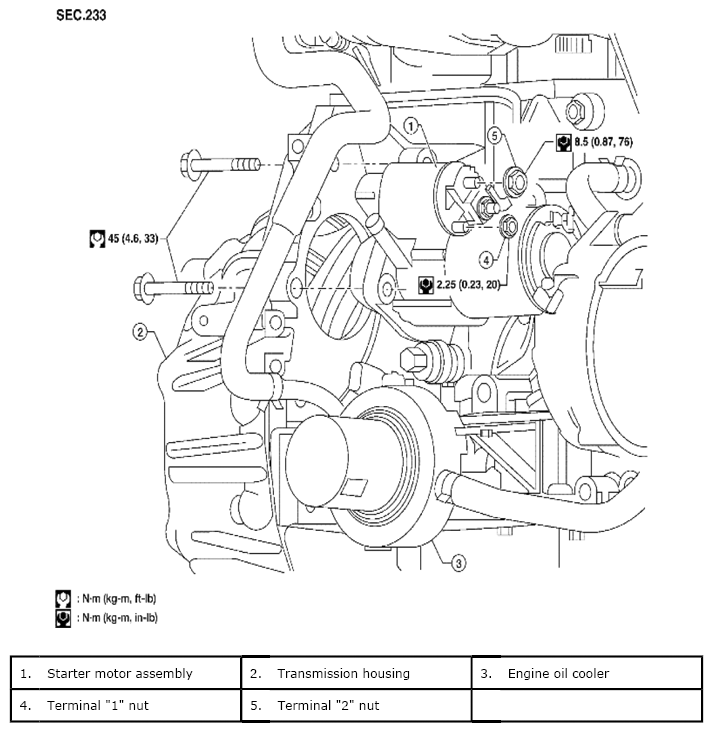 SEC.233

1

5

8.5 (0.87, 76)

45 (4.6, 33)

4

2.25 (0.23, 20)

2

3

: N·m (kg-m, ft-lb)
: N·m (kg-m, in-lb)

| 1. Starter motor assembly | 2. Transmission housing | 3. Engine oil cooler |
|---|---|---|
| 4. Terminal "1" nut | 5. Terminal "2" nut | |